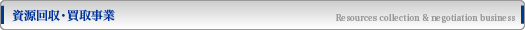 資源回収・買取事業

Resources collection & negotiation business